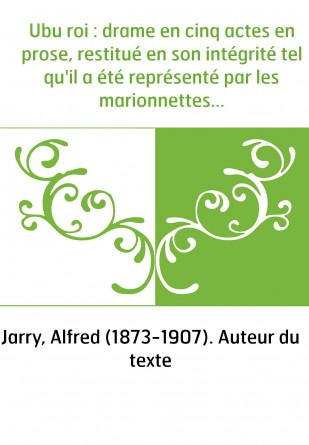 Ubu roi : drame en cinq actes en prose, restitué en son intégrité tel qu'il a été représenté par les marionnettes...

Jarry, Alfred (1873-1907). Auteur du texte